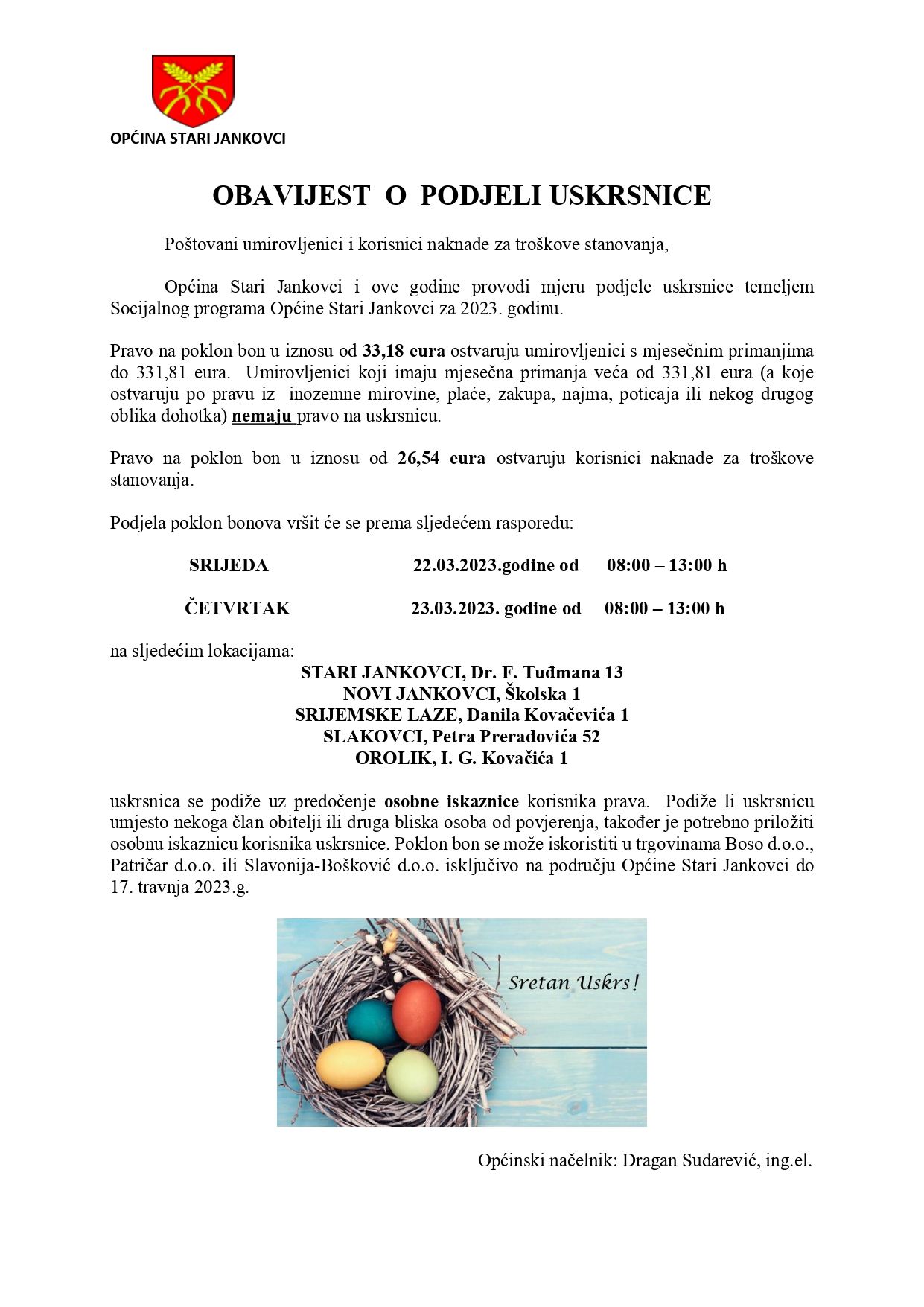 OPĆINA STARI JANKOVCI

OBAVIJEST O PODJELI USKRSNICE

Poštovani umirovljenici i korisnici naknade za troškove stanovanja,

Općina Stari Jankovci i ove godine provodi mjeru podjele uskrsnice temeljem Socijalnog programa Općine Stari Jankovci za 2023. godinu.

Pravo na poklon bon u iznosu od 33,18 eura ostvaruju umirovljenici s mjesečnim primanjima do 331,81 eura. Umirovljenici koji imaju mjesečna primanja veća od 331,81 eura (a koje ostvaruju po pravu iz inozemne mirovine, plaće, zakupa, najma, poticaja ili nekog drugog oblika dohotka) nemaju pravo na uskrsnicu.

Pravo na poklon bon u iznosu od 26,54 eura ostvaruju korisnici naknade za troškove stanovanja.

Podjela poklon bonova vršit će se prema sljedećem rasporedu:

SRIJEDA 22.03.2023.godine od 08:00 – 13:00 h

ČETVRTAK 23.03.2023. godine od 08:00 – 13:00 h

na sljedećim lokacijama:
STARI JANKOVCI, Dr. F. Tuđmana 13
NOVI JANKOVCI, Školska 1
SRIJEMSKE LAZE, Danila Kovačevića 1
SLAKOVCI, Petra Preradovića 52
OROLIK, I. G. Kovačića 1

uskrsnica se podiže uz predočenje osobne iskaznice korisnika prava. Podiže li uskrsnicu umjesto nekoga član obitelji ili druga bliska osoba od povjerenja, također je potrebno priložiti osobnu iskaznicu korisnika uskrsnice. Poklon bon se može iskoristiti u trgovinama Boso d.o.o., Patričar d.o.o. ili Slavonija-Bošković d.o.o. isključivo na području Općine Stari Jankovci do 17. travnja 2023.g.

Sretan Uskrs!

Općinski načelnik: Dragan Sudarević, ing.el.